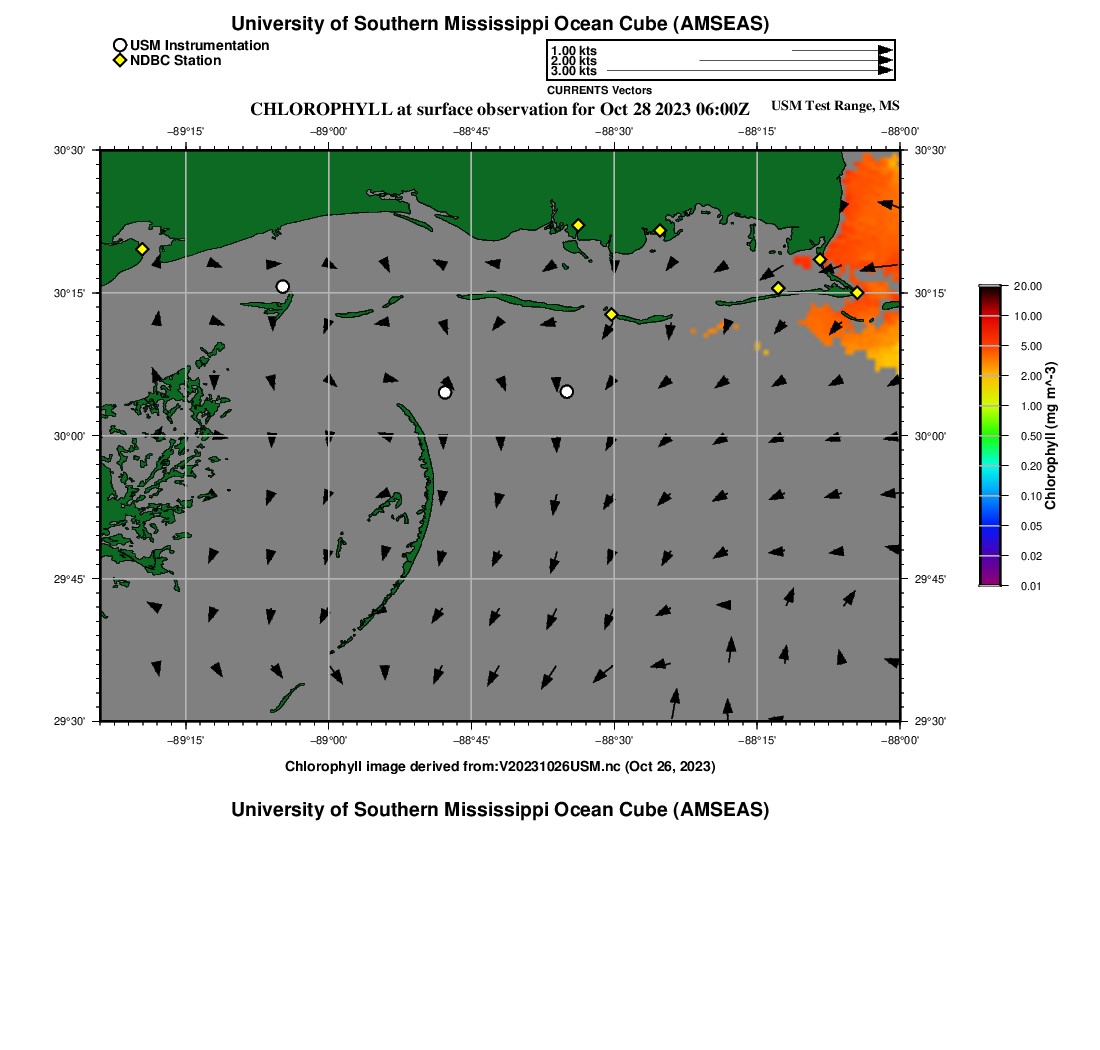 University of Southern Mississippi Ocean Cube (AMSEAS)

USM Instrumentation
NDBC Station

1.00 kts
2.00 kts
3.00 kts
CURRENTS Vectors

CHLOROPHYLL at surface observation for Oct 28 2023 06:00Z
USM Test Range, MS

−89°15' −89°00' −88°45' −88°30' −88°15' −88°00'

30°30' 30°15' 30°00' 29°45' 29°30'

30°30' 30°15' 30°00' 29°45' 29°30'

−89°15' −89°00' −88°45' −88°30' −88°15' −88°00'

20.00
10.00
5.00
2.00
1.00
0.50
0.20
0.10
0.05
0.02
0.01
Chlorophyll (mg m^-3)

Chlorophyll image derived from:V20231026USM.nc (Oct 26, 2023)

University of Southern Mississippi Ocean Cube (AMSEAS)